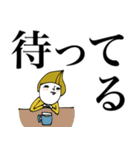 待ってる